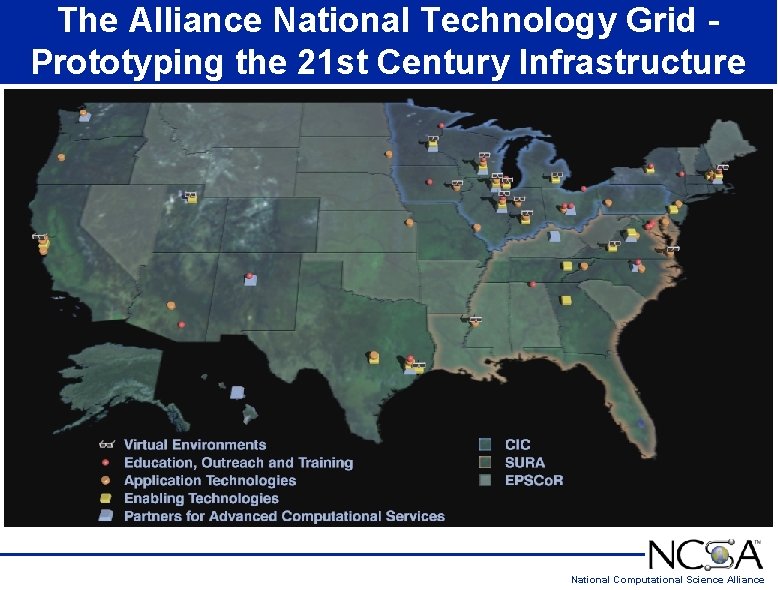 The Alliance National Technology Grid - Prototyping the 21st Century Infrastructure

Virtual Environments
Education, Outreach and Training
Application Technologies
Enabling Technologies
Partners for Advanced Computational Services

CIC
SURA
EPSCoR

NCSA™
National Computational Science Alliance